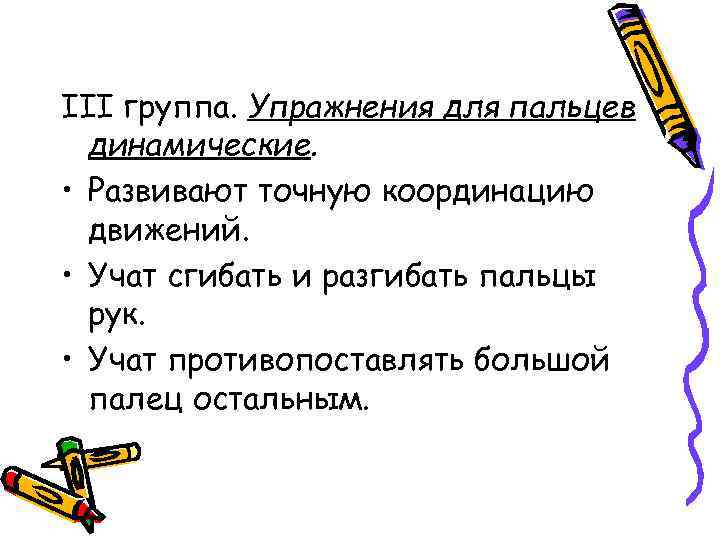 III группа. Упражнения для пальцев динамические.

• Развивают точную координацию движений.

• Учат сгибать и разгибать пальцы рук.

• Учат противопоставлять большой палец остальным.